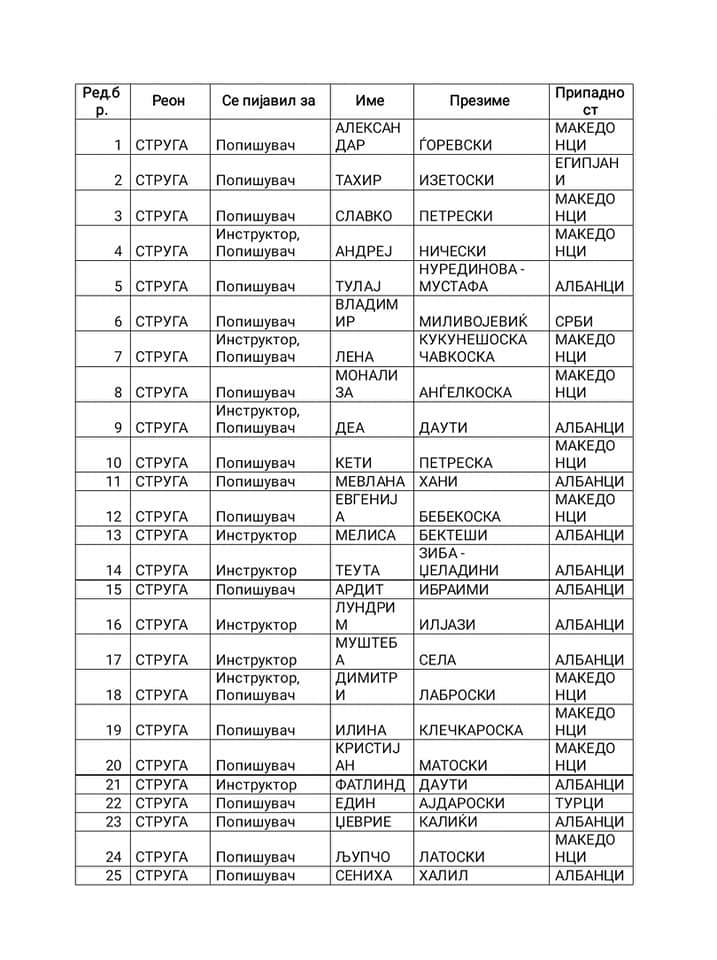 | Ред.бр. | Реон | Се пијавил за | Име | Презиме | Припадност |
|---|---|---|---|---|---|
| 1 | СТРУГА | Попишувач | АЛЕКСАНДАР | ЃОРЕВСКИ | МАКЕДОНЦИ |
| 2 | СТРУГА | Попишувач | ТАХИР | ИЗЕТОСКИ | ЕГИПЈАНИ |
| 3 | СТРУГА | Попишувач | СЛАВКО | ПЕТРЕСКИ | МАКЕДОНЦИ |
| 4 | СТРУГА | Инструктор, Попишувач | АНДРЕЈ | НИЧЕСКИ | МАКЕДОНЦИ |
| 5 | СТРУГА | Попишувач | ТУЛАЈ | НУРЕДИНОВА - МУСТАФА | АЛБАНЦИ |
| 6 | СТРУГА | Попишувач | ВЛАДИМИР | МИЛИВОЈЕВИЌ | СРБИ |
| 7 | СТРУГА | Инструктор, Попишувач | ЛЕНА | КУКУНЕШОСКА ЧАВКОСКА | МАКЕДОНЦИ |
| 8 | СТРУГА | Попишувач | МОНАЛИЗА | АНЃЕЛКОСКА | МАКЕДОНЦИ |
| 9 | СТРУГА | Инструктор, Попишувач | ДЕА | ДАУТИ | АЛБАНЦИ |
| 10 | СТРУГА | Попишувач | КЕТИ | ПЕТРЕСКА | МАКЕДОНЦИ |
| 11 | СТРУГА | Попишувач | МЕВЛАНА | ХАНИ | АЛБАНЦИ |
| 12 | СТРУГА | Попишувач | ЕВГЕНИЈА | БЕБЕКОСКА | МАКЕДОНЦИ |
| 13 | СТРУГА | Инструктор | МЕЛИСА | БЕКТЕШИ | АЛБАНЦИ |
| 14 | СТРУГА | Инструктор | ТЕУТА | ЗИБА - ЏЕЛАДИНИ | АЛБАНЦИ |
| 15 | СТРУГА | Попишувач | АРДИТ | ИБРАИМИ | АЛБАНЦИ |
| 16 | СТРУГА | Инструктор | ЛУНДРИМ | ИЛЈАЗИ | АЛБАНЦИ |
| 17 | СТРУГА | Инструктор | МУШТЕБА | СЕЛА | АЛБАНЦИ |
| 18 | СТРУГА | Инструктор, Попишувач | ДИМИТРИ | ЛАБРОСКИ | МАКЕДОНЦИ |
| 19 | СТРУГА | Попишувач | ИЛИНА | КЛЕЧКАРОСКА | МАКЕДОНЦИ |
| 20 | СТРУГА | Попишувач | КРИСТИЈАН | МАТОСКИ | МАКЕДОНЦИ |
| 21 | СТРУГА | Инструктор | ФАТЛИНД | ДАУТИ | АЛБАНЦИ |
| 22 | СТРУГА | Попишувач | ЕДИН | АЈДАРОСКИ | ТУРЦИ |
| 23 | СТРУГА | Попишувач | ЏЕВРИЕ | КАЛИЌИ | АЛБАНЦИ |
| 24 | СТРУГА | Попишувач | ЉУПЧО | ЛАТОСКИ | МАКЕДОНЦИ |
| 25 | СТРУГА | Попишувач | СЕНИХА | ХАЛИЛ | АЛБАНЦИ |